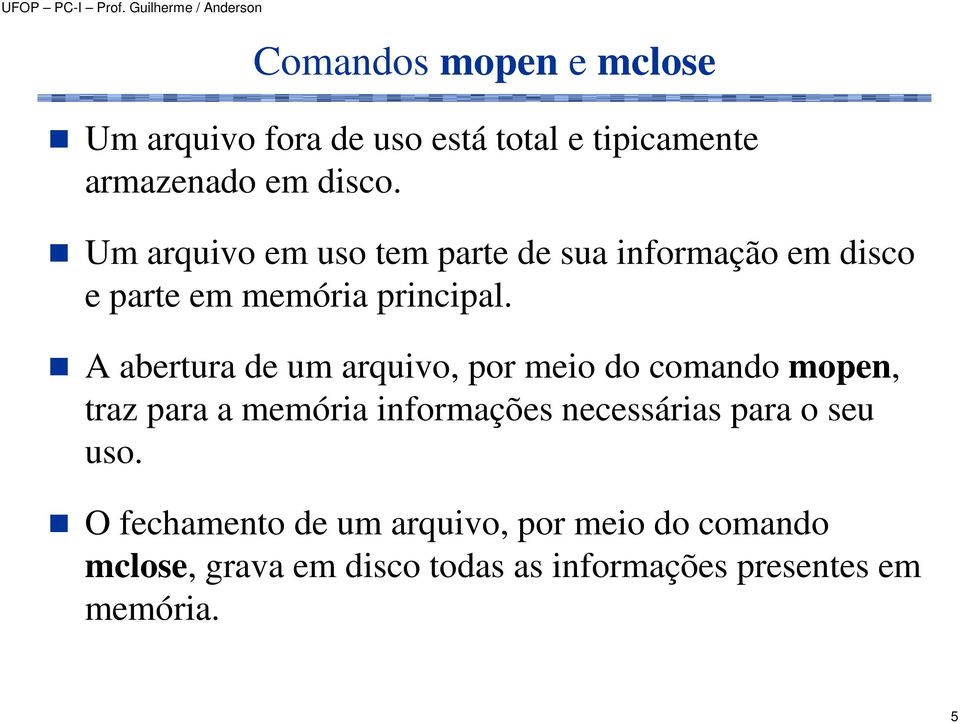 UFOP – PC-I – Prof. Guilherme / Anderson

Comandos mopen e mclose

Um arquivo fora de uso está total e tipicamente armazenado em disco.

Um arquivo em uso tem parte de sua informação em disco e parte em memória principal.

A abertura de um arquivo, por meio do comando mopen, traz para a memória informações necessárias para o seu uso.

O fechamento de um arquivo, por meio do comando mclose, grava em disco todas as informações presentes em memória.

5